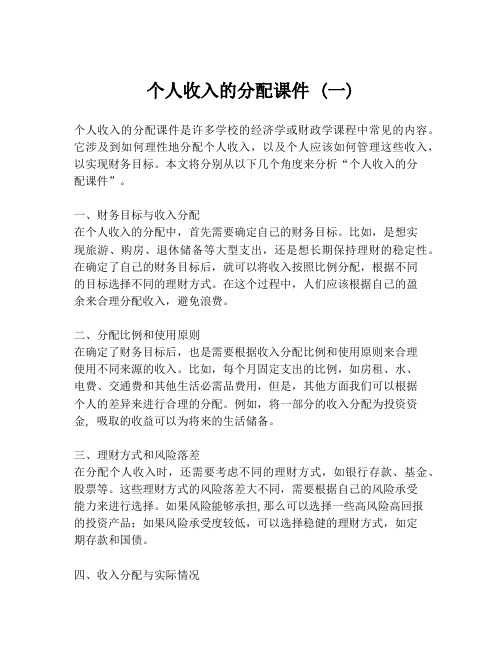 个人收入的分配课件（一）

个人收入的分配课件是许多学校的经济学或财政学课程中常见的内容。它涉及到如何理性地分配个人收入，以及个人应该如何管理这些收入，以实现财务目标。本文将分别从以下几个角度来分析“个人收入的分配课件”。

一、财务目标与收入分配
在个人收入的分配中，首先需要确定自己的财务目标。比如，是想实现旅游、购房、退休储备等大型支出，还是想长期保持理财的稳定性。在确定了自己的财务目标后，就可以将收入按照比例分配，根据不同的目标选择不同的理财方式。在这个过程中，人们应该根据自己的盈余来合理分配收入，避免浪费。

二、分配比例和使用原则
在确定了财务目标后，也是需要根据收入分配比例和使用原则来合理使用不同来源的收入。比如，每个月固定支出的比例，如房租、水、电费、交通费和其他生活必需品费用，但是，其他方面我们可以根据个人的差异来进行合理的分配。例如，将一部分的收入分配为投资资金，吸取的收益可以为将来的生活储备。

三、理财方式和风险落差
在分配个人收入时，还需要考虑不同的理财方式，如银行存款、基金、股票等。这些理财方式的风险落差大不同，需要根据自己的风险承受能力来进行选择。如果风险能够承担，那么可以选择一些高风险高回报的投资产品；如果风险承受度较低，可以选择稳健的理财方式，如定期存款和国债。

四、收入分配与实际情况